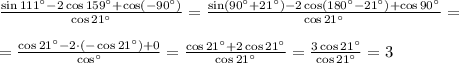 $\frac{\sin 111^\circ - 2\cos 159^\circ + \cos(-90^\circ)}{\cos 21^\circ} = \frac{\sin(90^\circ + 21^\circ) - 2\cos(180^\circ - 21^\circ) + \cos 90^\circ}{\cos 21^\circ} =$

$= \frac{\cos 21^\circ - 2\cdot(-\cos 21^\circ) + 0}{\cos^\circ} = \frac{\cos 21^\circ + 2\cos 21^\circ}{\cos 21^\circ} = \frac{3\cos 21^\circ}{\cos 21^\circ} = 3$